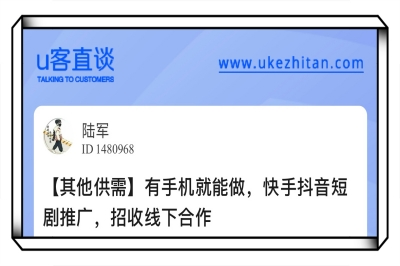 u客直谈
TALKING TO CUSTOMERS

www.ukezhitan.com

陆军
ID 1480968

【其他供需】有手机就能做，快手抖音短剧推广，招收线下合作